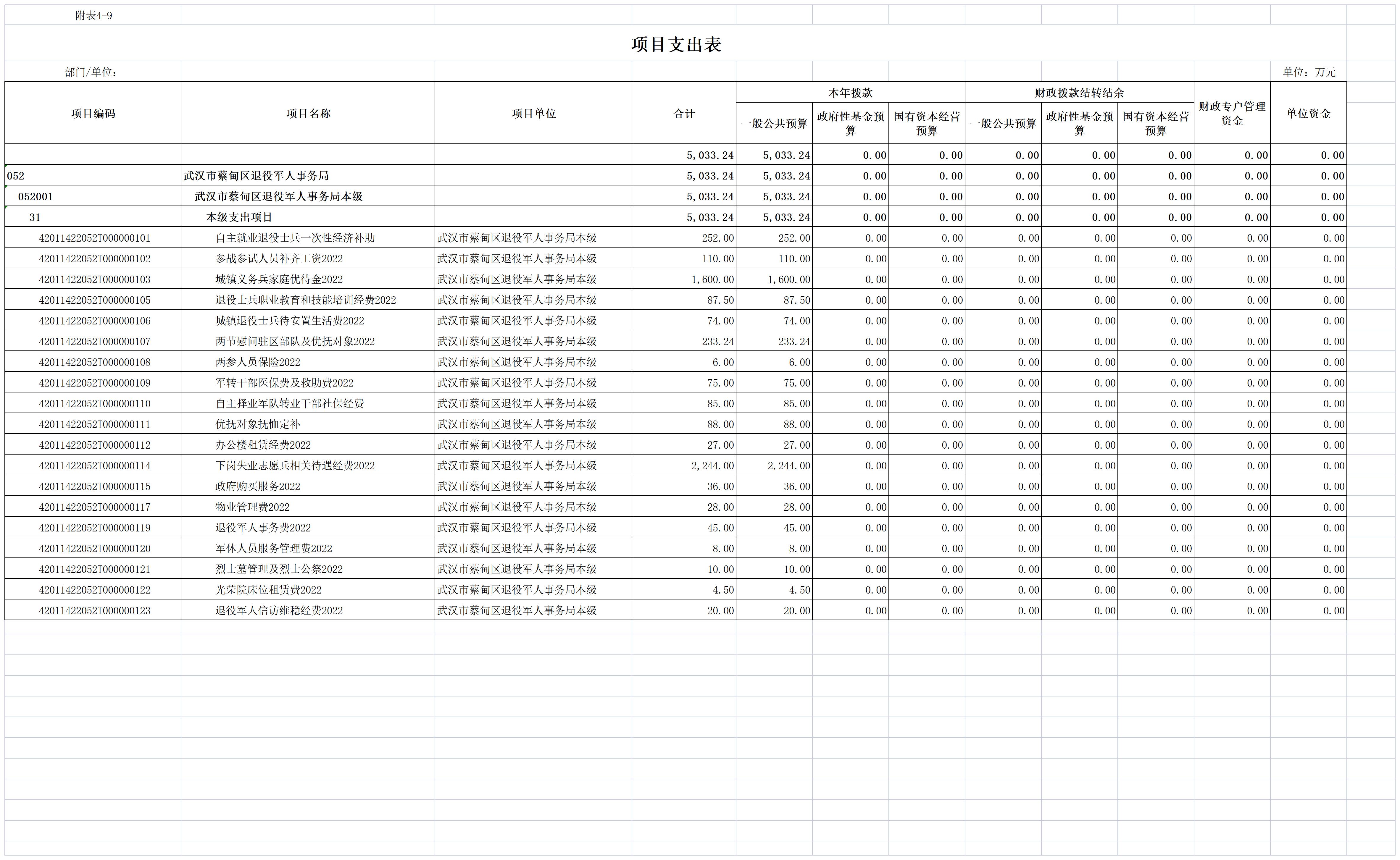 附表4-9

项目支出表

部门/单位：

单位：万元

| 项目编码 | 项目名称 | 项目单位 | 合计 | 本年拨款 一般公共预算 | 本年拨款 政府性基金预算 | 本年拨款 国有资本经营预算 | 财政拨款结转结余 一般公共预算 | 财政拨款结转结余 政府性基金预算 | 财政拨款结转结余 国有资本经营预算 | 财政专户管理资金 | 单位资金 |
|---|---|---|---|---|---|---|---|---|---|---|---|
| | | | 5,033.24 | 5,033.24 | 0.00 | 0.00 | 0.00 | 0.00 | 0.00 | 0.00 | 0.00 |
| 052 | 武汉市蔡甸区退役军人事务局 | | 5,033.24 | 5,033.24 | 0.00 | 0.00 | 0.00 | 0.00 | 0.00 | 0.00 | 0.00 |
| 052001 | 武汉市蔡甸区退役军人事务局本级 | | 5,033.24 | 5,033.24 | 0.00 | 0.00 | 0.00 | 0.00 | 0.00 | 0.00 | 0.00 |
| 31 | 本级支出项目 | | 5,033.24 | 5,033.24 | 0.00 | 0.00 | 0.00 | 0.00 | 0.00 | 0.00 | 0.00 |
| 42011422052T000000101 | 自主就业退役士兵一次性经济补助 | 武汉市蔡甸区退役军人事务局本级 | 252.00 | 252.00 | 0.00 | 0.00 | 0.00 | 0.00 | 0.00 | 0.00 | 0.00 |
| 42011422052T000000102 | 参战参试人员补齐工资2022 | 武汉市蔡甸区退役军人事务局本级 | 110.00 | 110.00 | 0.00 | 0.00 | 0.00 | 0.00 | 0.00 | 0.00 | 0.00 |
| 42011422052T000000103 | 城镇义务兵家庭优待金2022 | 武汉市蔡甸区退役军人事务局本级 | 1,600.00 | 1,600.00 | 0.00 | 0.00 | 0.00 | 0.00 | 0.00 | 0.00 | 0.00 |
| 42011422052T000000105 | 退役士兵职业教育和技能培训经费2022 | 武汉市蔡甸区退役军人事务局本级 | 87.50 | 87.50 | 0.00 | 0.00 | 0.00 | 0.00 | 0.00 | 0.00 | 0.00 |
| 42011422052T000000106 | 城镇退役士兵待安置生活费2022 | 武汉市蔡甸区退役军人事务局本级 | 74.00 | 74.00 | 0.00 | 0.00 | 0.00 | 0.00 | 0.00 | 0.00 | 0.00 |
| 42011422052T000000107 | 两节慰问驻区部队及优抚对象2022 | 武汉市蔡甸区退役军人事务局本级 | 233.24 | 233.24 | 0.00 | 0.00 | 0.00 | 0.00 | 0.00 | 0.00 | 0.00 |
| 42011422052T000000108 | 两参人员保险2022 | 武汉市蔡甸区退役军人事务局本级 | 6.00 | 6.00 | 0.00 | 0.00 | 0.00 | 0.00 | 0.00 | 0.00 | 0.00 |
| 42011422052T000000109 | 军转干部医保费及救助费2022 | 武汉市蔡甸区退役军人事务局本级 | 75.00 | 75.00 | 0.00 | 0.00 | 0.00 | 0.00 | 0.00 | 0.00 | 0.00 |
| 42011422052T000000110 | 自主择业军队转业干部社保经费 | 武汉市蔡甸区退役军人事务局本级 | 85.00 | 85.00 | 0.00 | 0.00 | 0.00 | 0.00 | 0.00 | 0.00 | 0.00 |
| 42011422052T000000111 | 优抚对象抚恤定补 | 武汉市蔡甸区退役军人事务局本级 | 88.00 | 88.00 | 0.00 | 0.00 | 0.00 | 0.00 | 0.00 | 0.00 | 0.00 |
| 42011422052T000000112 | 办公楼租赁经费2022 | 武汉市蔡甸区退役军人事务局本级 | 27.00 | 27.00 | 0.00 | 0.00 | 0.00 | 0.00 | 0.00 | 0.00 | 0.00 |
| 42011422052T000000114 | 下岗失业志愿兵相关待遇经费2022 | 武汉市蔡甸区退役军人事务局本级 | 2,244.00 | 2,244.00 | 0.00 | 0.00 | 0.00 | 0.00 | 0.00 | 0.00 | 0.00 |
| 42011422052T000000115 | 政府购买服务2022 | 武汉市蔡甸区退役军人事务局本级 | 36.00 | 36.00 | 0.00 | 0.00 | 0.00 | 0.00 | 0.00 | 0.00 | 0.00 |
| 42011422052T000000117 | 物业管理费2022 | 武汉市蔡甸区退役军人事务局本级 | 28.00 | 28.00 | 0.00 | 0.00 | 0.00 | 0.00 | 0.00 | 0.00 | 0.00 |
| 42011422052T000000119 | 退役军人事务费2022 | 武汉市蔡甸区退役军人事务局本级 | 45.00 | 45.00 | 0.00 | 0.00 | 0.00 | 0.00 | 0.00 | 0.00 | 0.00 |
| 42011422052T000000120 | 军休人员服务管理费2022 | 武汉市蔡甸区退役军人事务局本级 | 8.00 | 8.00 | 0.00 | 0.00 | 0.00 | 0.00 | 0.00 | 0.00 | 0.00 |
| 42011422052T000000121 | 烈士墓管理及烈士公祭2022 | 武汉市蔡甸区退役军人事务局本级 | 10.00 | 10.00 | 0.00 | 0.00 | 0.00 | 0.00 | 0.00 | 0.00 | 0.00 |
| 42011422052T000000122 | 光荣院床位租赁费2022 | 武汉市蔡甸区退役军人事务局本级 | 4.50 | 4.50 | 0.00 | 0.00 | 0.00 | 0.00 | 0.00 | 0.00 | 0.00 |
| 42011422052T000000123 | 退役军人信访维稳经费2022 | 武汉市蔡甸区退役军人事务局本级 | 20.00 | 20.00 | 0.00 | 0.00 | 0.00 | 0.00 | 0.00 | 0.00 | 0.00 |